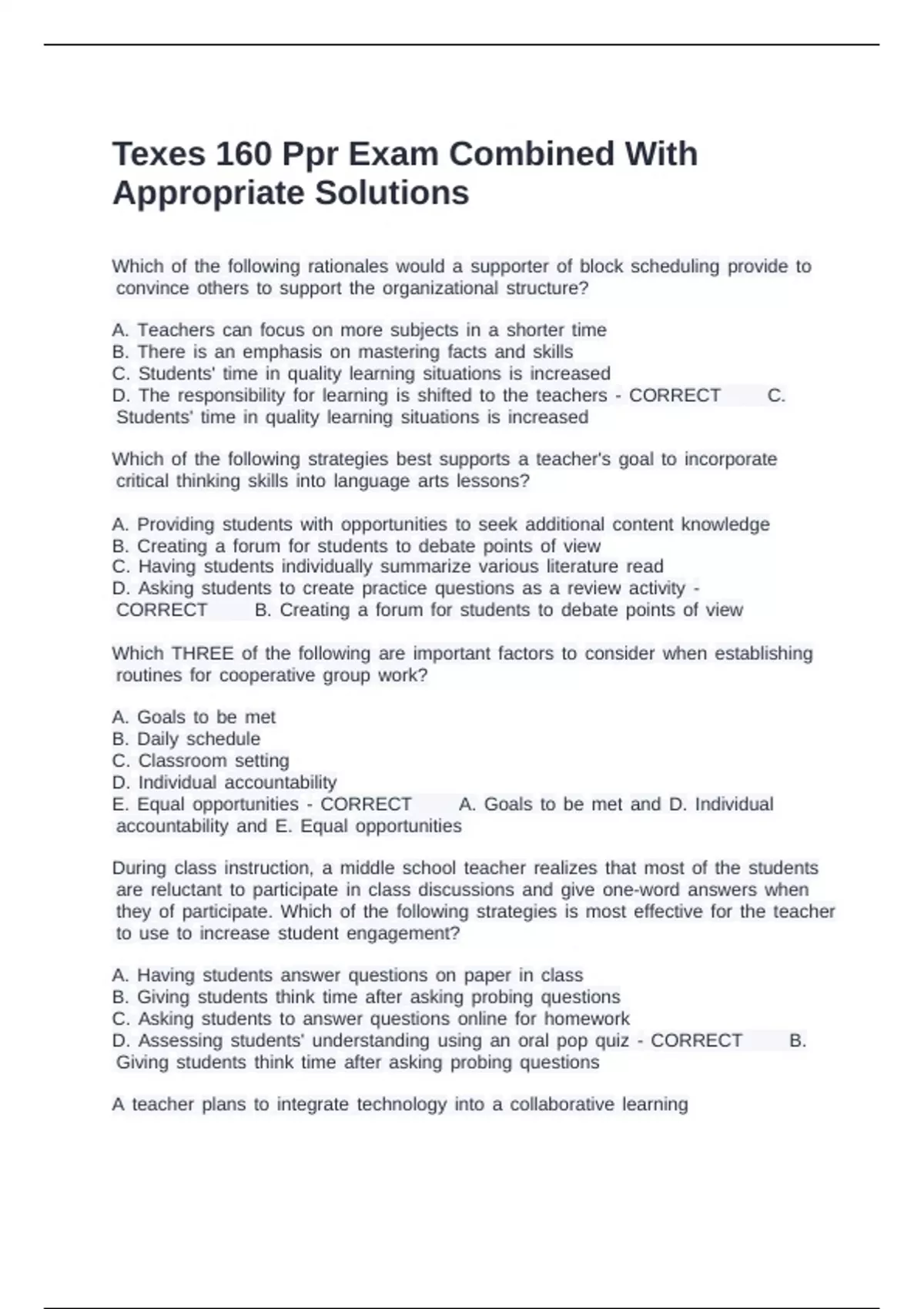 Texes 160 Ppr Exam Combined With Appropriate Solutions

Which of the following rationales would a supporter of block scheduling provide to convince others to support the organizational structure?

A. Teachers can focus on more subjects in a shorter time
B. There is an emphasis on mastering facts and skills
C. Students' time in quality learning situations is increased
D. The responsibility for learning is shifted to the teachers - CORRECT C. Students' time in quality learning situations is increased

Which of the following strategies best supports a teacher's goal to incorporate critical thinking skills into language arts lessons?

A. Providing students with opportunities to seek additional content knowledge
B. Creating a forum for students to debate points of view
C. Having students individually summarize various literature read
D. Asking students to create practice questions as a review activity - CORRECT B. Creating a forum for students to debate points of view

Which THREE of the following are important factors to consider when establishing routines for cooperative group work?

A. Goals to be met
B. Daily schedule
C. Classroom setting
D. Individual accountability
E. Equal opportunities - CORRECT A. Goals to be met and D. Individual accountability and E. Equal opportunities

During class instruction, a middle school teacher realizes that most of the students are reluctant to participate in class discussions and give one-word answers when they of participate. Which of the following strategies is most effective for the teacher to use to increase student engagement?

A. Having students answer questions on paper in class
B. Giving students think time after asking probing questions
C. Asking students to answer questions online for homework
D. Assessing students' understanding using an oral pop quiz - CORRECT B. Giving students think time after asking probing questions

A teacher plans to integrate technology into a collaborative learning